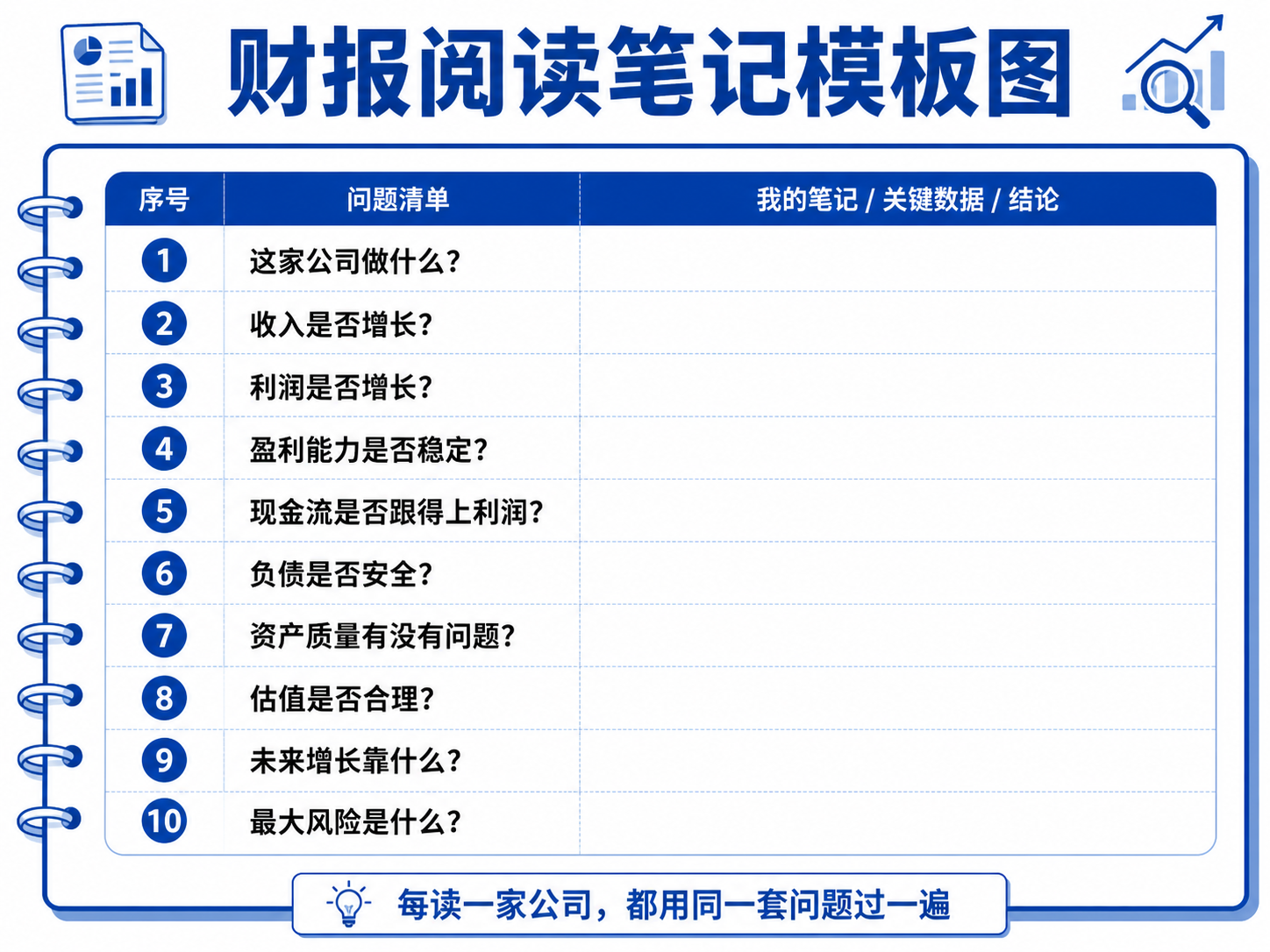 财报阅读笔记模板图

| 序号 | 问题清单 | 我的笔记 / 关键数据 / 结论 |
|---|---|---|
| 1 | 这家公司做什么？ | |
| 2 | 收入是否增长？ | |
| 3 | 利润是否增长？ | |
| 4 | 盈利能力是否稳定？ | |
| 5 | 现金流是否跟得上利润？ | |
| 6 | 负债是否安全？ | |
| 7 | 资产质量有没有问题？ | |
| 8 | 估值是否合理？ | |
| 9 | 未来增长靠什么？ | |
| 10 | 最大风险是什么？ | |

每读一家公司，都用同一套问题过一遍